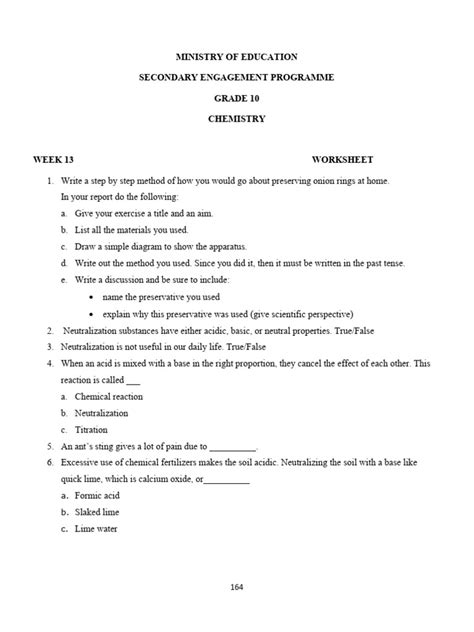 MINISTRY OF EDUCATION

SECONDARY ENGAGEMENT PROGRAMME

GRADE 10

CHEMISTRY

WEEK 13

WORKSHEET

1. Write a step by step method of how you would go about preserving onion rings at home.
In your report do the following:
a. Give your exercise a title and an aim.
b. List all the materials you used.
c. Draw a simple diagram to show the apparatus.
d. Write out the method you used. Since you did it, then it must be written in the past tense.
e. Write a discussion and be sure to include:
• name the preservative you used
• explain why this preservative was used (give scientific perspective)
2. Neutralization substances have either acidic, basic, or neutral properties. True/False
3. Neutralization is not useful in our daily life. True/False
4. When an acid is mixed with a base in the right proportion, they cancel the effect of each other. This reaction is called ___
a. Chemical reaction
b. Neutralization
c. Titration
5. An ant's sting gives a lot of pain due to __________.
6. Excessive use of chemical fertilizers makes the soil acidic. Neutralizing the soil with a base like quick lime, which is calcium oxide, or__________
a. Formic acid
b. Slaked lime
c. Lime water

164